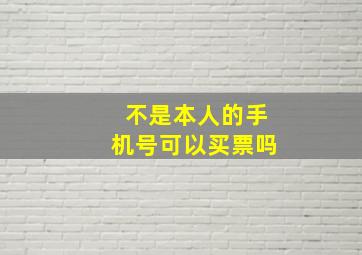 不是本人的手机号可以买票吗